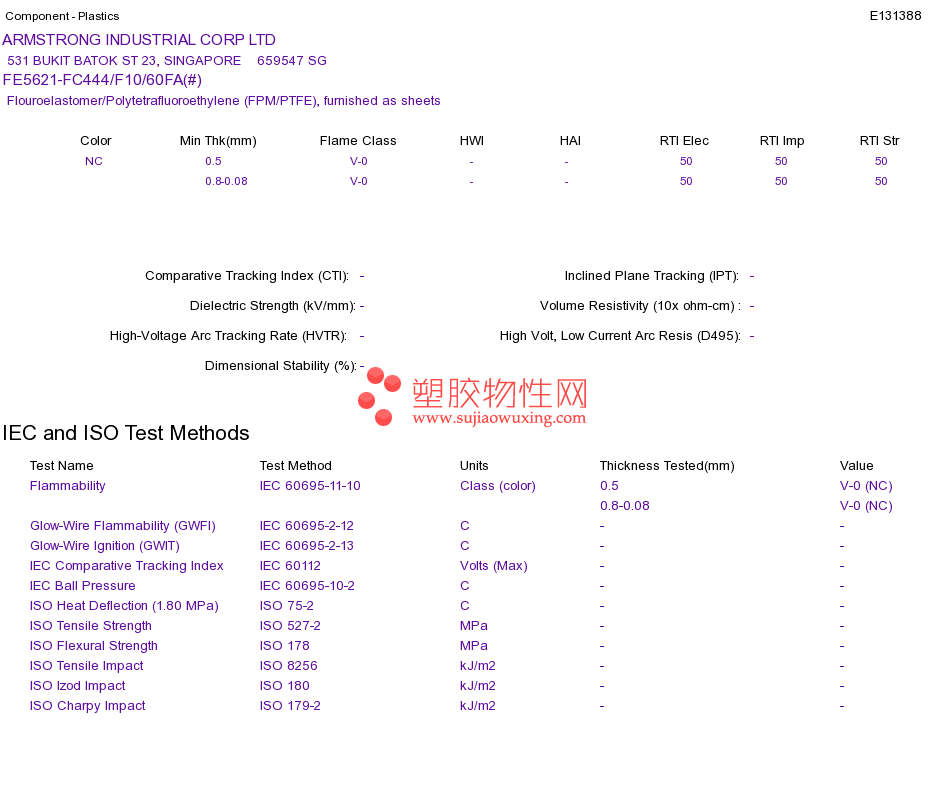 Component - Plastics

E131388

ARMSTRONG INDUSTRIAL CORP LTD

531 BUKIT BATOK ST 23, SINGAPORE 659547 SG

FE5621-FC444/F10/60FA(#)

Flouroelastomer/Polytetrafluoroethylene (FPM/PTFE), furnished as sheets

| Color | Min Thk(mm) | Flame Class | HWI | HAI | RTI Elec | RTI Imp | RTI Str |
|---|---|---|---|---|---|---|---|
| NC | 0.5 | V-0 | - | - | 50 | 50 | 50 |
|  | 0.8-0.08 | V-0 | - | - | 50 | 50 | 50 |

Comparative Tracking Index (CTI): -

Dielectric Strength (kV/mm): -

High-Voltage Arc Tracking Rate (HVTR): -

Dimensional Stability (%): -

Inclined Plane Tracking (IPT): -

Volume Resistivity (10x ohm-cm) : -

High Volt, Low Current Arc Resis (D495): -

IEC and ISO Test Methods

| Test Name | Test Method | Units | Thickness Tested(mm) | Value |
|---|---|---|---|---|
| Flammability | IEC 60695-11-10 | Class (color) | 0.5 | V-0 (NC) |
|  |  |  | 0.8-0.08 | V-0 (NC) |
| Glow-Wire Flammability (GWFI) | IEC 60695-2-12 | C | - | - |
| Glow-Wire Ignition (GWIT) | IEC 60695-2-13 | C | - | - |
| IEC Comparative Tracking Index | IEC 60112 | Volts (Max) | - | - |
| IEC Ball Pressure | IEC 60695-10-2 | C | - | - |
| ISO Heat Deflection (1.80 MPa) | ISO 75-2 | C | - | - |
| ISO Tensile Strength | ISO 527-2 | MPa | - | - |
| ISO Flexural Strength | ISO 178 | MPa | - | - |
| ISO Tensile Impact | ISO 8256 | kJ/m2 | - | - |
| ISO Izod Impact | ISO 180 | kJ/m2 | - | - |
| ISO Charpy Impact | ISO 179-2 | kJ/m2 | - | - |

塑胶物性网
www.sujiaowuxing.com